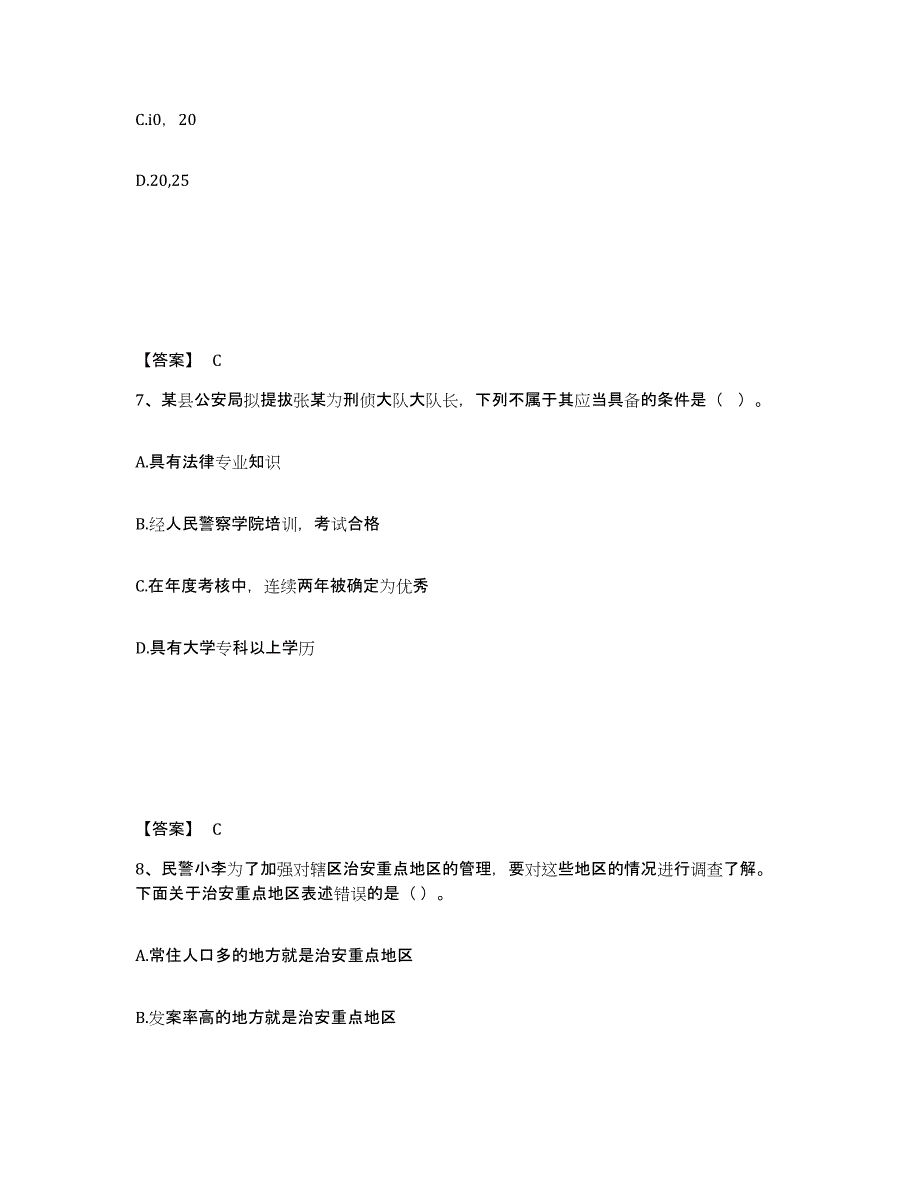 C.i0，20

D.20,25

【答案】 C

7、某县公安局拟提拔张某为刑侦大队大队长，下列不属于其应当具备的条件是（ ）。

A.具有法律专业知识

B.经人民警察学院培训，考试合格

C.在年度考核中，连续两年被确定为优秀

D.具有大学专科以上学历

【答案】 C

8、民警小李为了加强对辖区治安重点地区的管理，要对这些地区的情况进行调查了解。下面关于治安重点地区表述错误的是（）。

A.常住人口多的地方就是治安重点地区

B.发案率高的地方就是治安重点地区